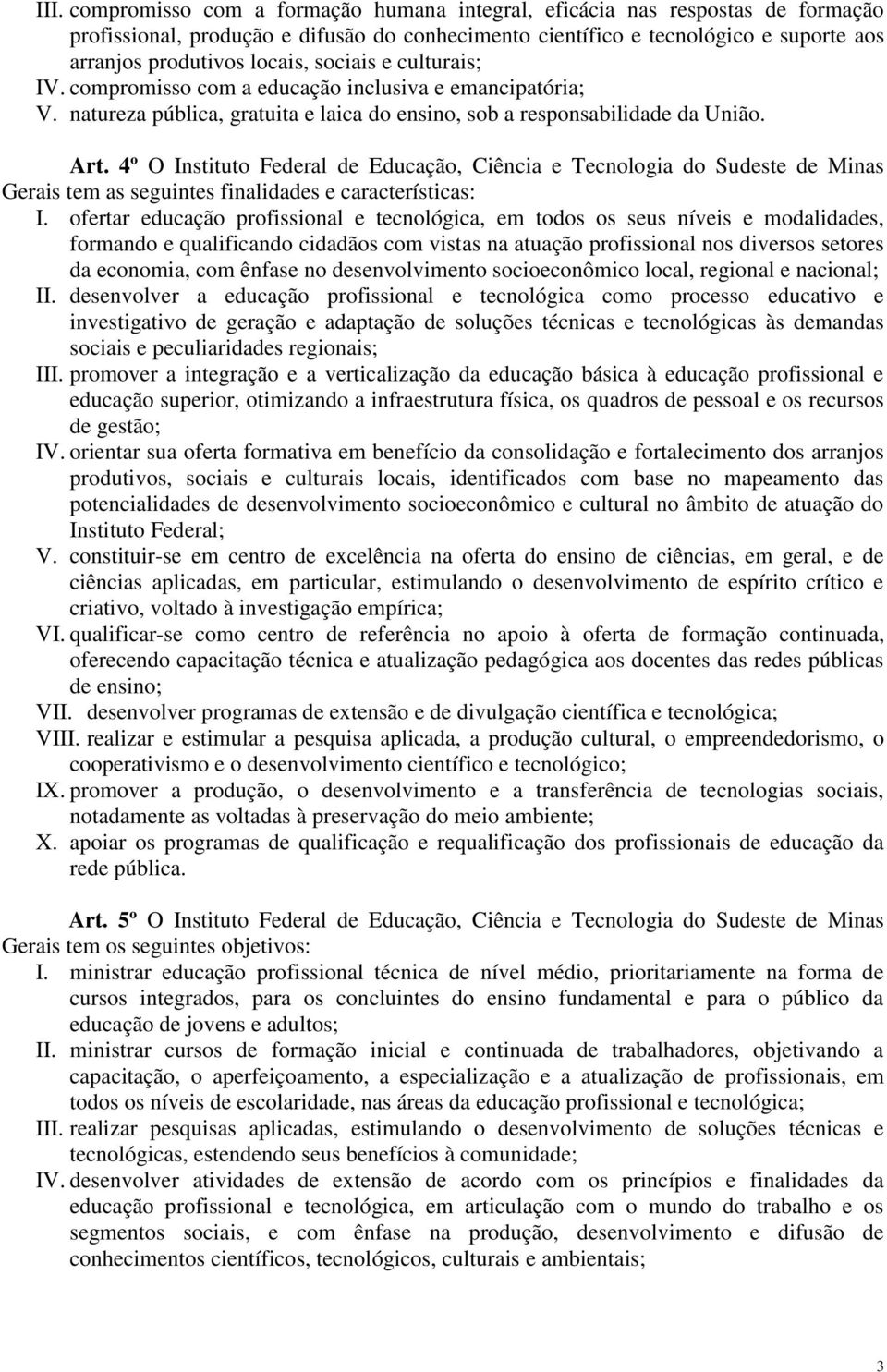 III. compromisso com a formação humana integral, eficácia nas respostas de formação profissional, produção e difusão do conhecimento científico e tecnológico e suporte aos arranjos produtivos locais, sociais e culturais;
IV. compromisso com a educação inclusiva e emancipatória;
V. natureza pública, gratuita e laica do ensino, sob a responsabilidade da União.

Art. 4º O Instituto Federal de Educação, Ciência e Tecnologia do Sudeste de Minas Gerais tem as seguintes finalidades e características:
I. ofertar educação profissional e tecnológica, em todos os seus níveis e modalidades, formando e qualificando cidadãos com vistas na atuação profissional nos diversos setores da economia, com ênfase no desenvolvimento socioeconômico local, regional e nacional;
II. desenvolver a educação profissional e tecnológica como processo educativo e investigativo de geração e adaptação de soluções técnicas e tecnológicas às demandas sociais e peculiaridades regionais;
III. promover a integração e a verticalização da educação básica à educação profissional e educação superior, otimizando a infraestrutura física, os quadros de pessoal e os recursos de gestão;
IV. orientar sua oferta formativa em benefício da consolidação e fortalecimento dos arranjos produtivos, sociais e culturais locais, identificados com base no mapeamento das potencialidades de desenvolvimento socioeconômico e cultural no âmbito de atuação do Instituto Federal;
V. constituir-se em centro de excelência na oferta do ensino de ciências, em geral, e de ciências aplicadas, em particular, estimulando o desenvolvimento de espírito crítico e criativo, voltado à investigação empírica;
VI. qualificar-se como centro de referência no apoio à oferta de formação continuada, oferecendo capacitação técnica e atualização pedagógica aos docentes das redes públicas de ensino;
VII. desenvolver programas de extensão e de divulgação científica e tecnológica;
VIII. realizar e estimular a pesquisa aplicada, a produção cultural, o empreendedorismo, o cooperativismo e o desenvolvimento científico e tecnológico;
IX. promover a produção, o desenvolvimento e a transferência de tecnologias sociais, notadamente as voltadas à preservação do meio ambiente;
X. apoiar os programas de qualificação e requalificação dos profissionais de educação da rede pública.

Art. 5º O Instituto Federal de Educação, Ciência e Tecnologia do Sudeste de Minas Gerais tem os seguintes objetivos:
I. ministrar educação profissional técnica de nível médio, prioritariamente na forma de cursos integrados, para os concluintes do ensino fundamental e para o público da educação de jovens e adultos;
II. ministrar cursos de formação inicial e continuada de trabalhadores, objetivando a capacitação, o aperfeiçoamento, a especialização e a atualização de profissionais, em todos os níveis de escolaridade, nas áreas da educação profissional e tecnológica;
III. realizar pesquisas aplicadas, estimulando o desenvolvimento de soluções técnicas e tecnológicas, estendendo seus benefícios à comunidade;
IV. desenvolver atividades de extensão de acordo com os princípios e finalidades da educação profissional e tecnológica, em articulação com o mundo do trabalho e os segmentos sociais, e com ênfase na produção, desenvolvimento e difusão de conhecimentos científicos, tecnológicos, culturais e ambientais;

3